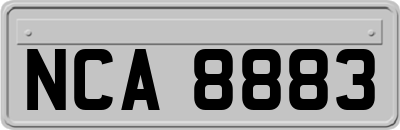 NCA 8883